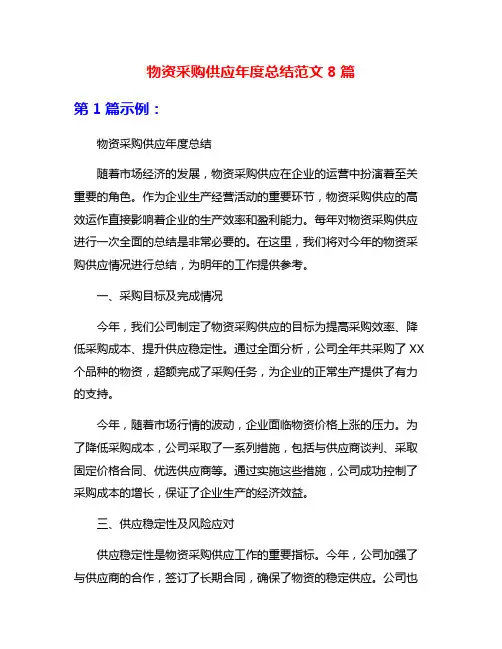 物资采购供应年度总结范文 8 篇

第 1 篇示例：

物资采购供应年度总结

随着市场经济的发展，物资采购供应在企业的运营中扮演着至关重要的角色。作为企业生产经营活动的重要环节，物资采购供应的高效运作直接影响着企业的生产效率和盈利能力。每年对物资采购供应进行一次全面的总结是非常必要的。在这里，我们将对今年的物资采购供应情况进行总结，为明年的工作提供参考。

一、采购目标及完成情况

今年，我们公司制定了物资采购供应的目标为提高采购效率、降低采购成本、提升供应稳定性。通过全面分析，公司全年共采购了 XX 个品种的物资，超额完成了采购任务，为企业的正常生产提供了有力的支持。

今年，随着市场行情的波动，企业面临物资价格上涨的压力。为了降低采购成本，公司采取了一系列措施，包括与供应商谈判、采取固定价格合同、优选供应商等。通过实施这些措施，公司成功控制了采购成本的增长，保证了企业生产的经济效益。

三、供应稳定性及风险应对

供应稳定性是物资采购供应工作的重要指标。今年，公司加强了与供应商的合作，签订了长期合同，确保了物资的稳定供应。公司也